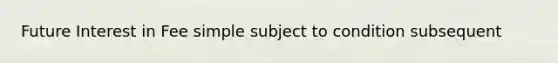 Future Interest in Fee simple subject to condition subsequent